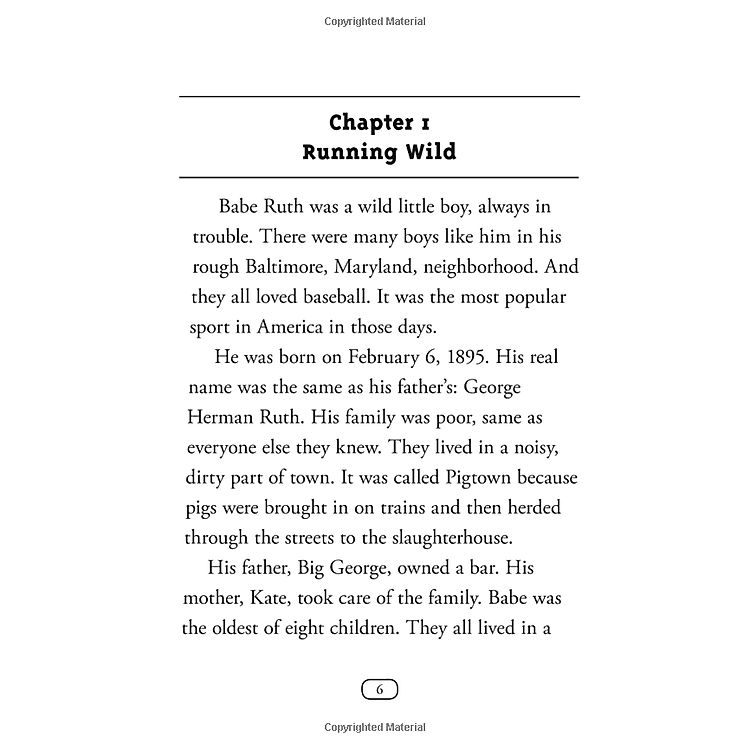 Copyrighted Material

Chapter 1
Running Wild

Babe Ruth was a wild little boy, always in trouble. There were many boys like him in his rough Baltimore, Maryland, neighborhood. And they all loved baseball. It was the most popular sport in America in those days.

He was born on February 6, 1895. His real name was the same as his father's: George Herman Ruth. His family was poor, same as everyone else they knew. They lived in a noisy, dirty part of town. It was called Pigtown because pigs were brought in on trains and then herded through the streets to the slaughterhouse.

His father, Big George, owned a bar. His mother, Kate, took care of the family. Babe was the oldest of eight children. They all lived in a

6

Copyrighted Material